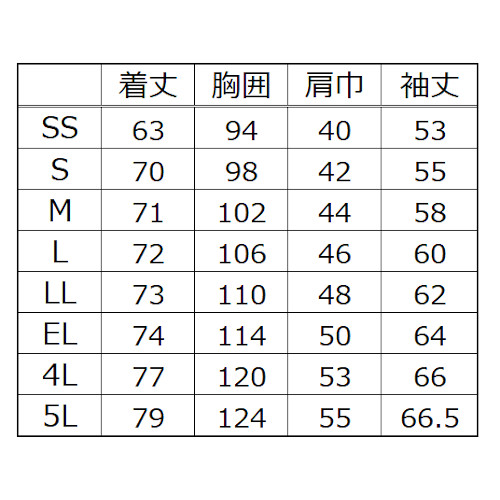 |  | 着丈 | 胸囲 | 肩巾 | 袖丈 |
|---|---|---|---|---|
| SS | 63 | 94 | 40 | 53 |
| S | 70 | 98 | 42 | 55 |
| M | 71 | 102 | 44 | 58 |
| L | 72 | 106 | 46 | 60 |
| LL | 73 | 110 | 48 | 62 |
| EL | 74 | 114 | 50 | 64 |
| 4L | 77 | 120 | 53 | 66 |
| 5L | 79 | 124 | 55 | 66.5 |